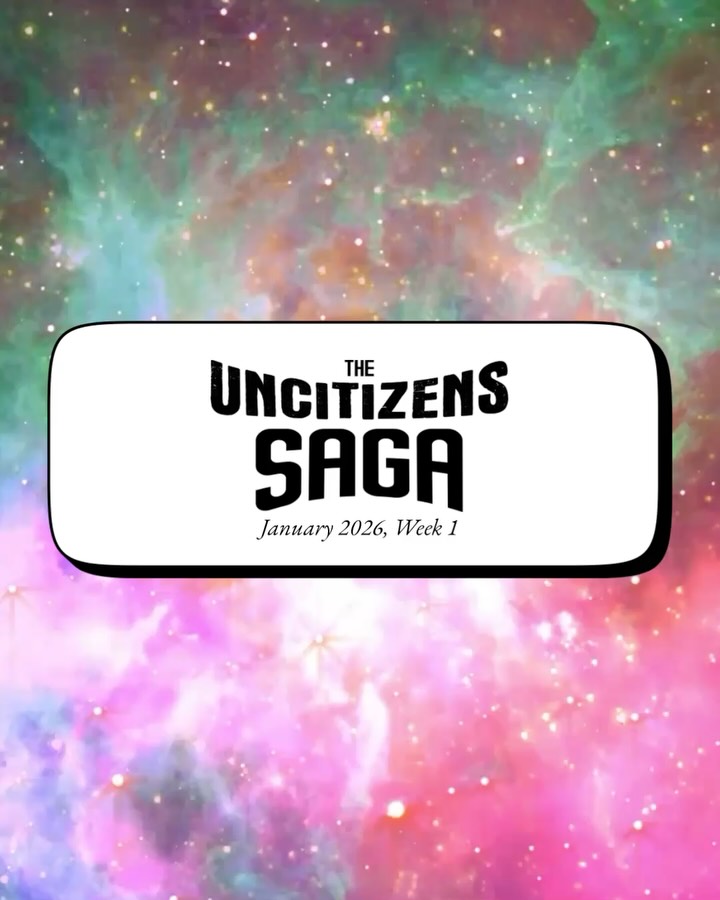 THE
UNCITIZENS
SAGA
January 2026, Week 1